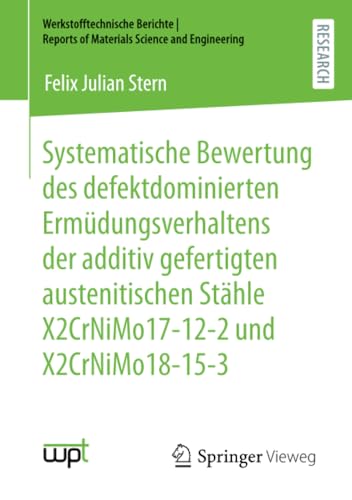 Werkstofftechnische Berichte |
Reports of Materials Science and Engineering

RESEARCH

Felix Julian Stern

Systematische Bewertung des defektdominierten Ermüdungsverhaltens der additiv gefertigten austenitischen Stähle X2CrNiMo17-12-2 und X2CrNiMo18-15-3

wpt

Springer Vieweg